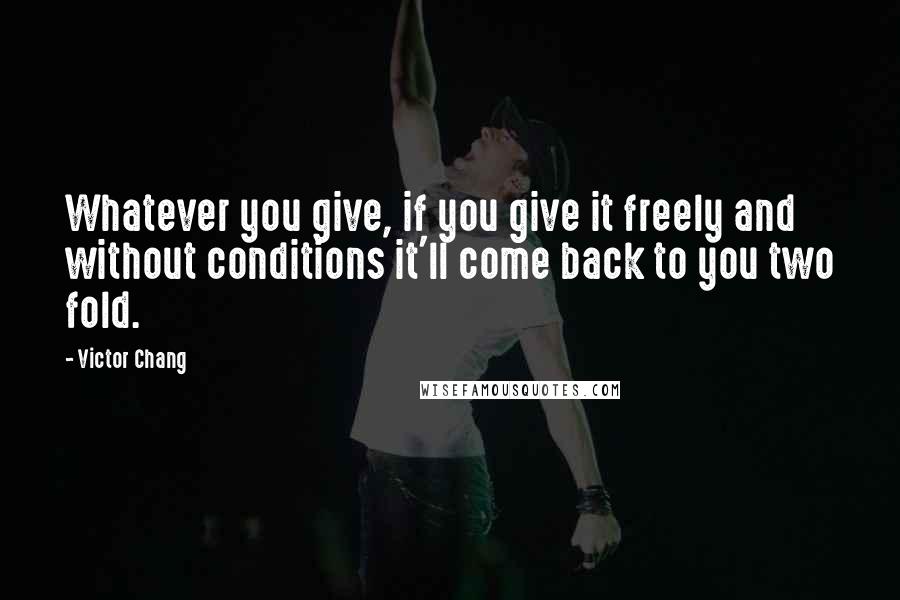 Whatever you give, if you give it freely and without conditions it'll come back to you two fold.

- Victor Chang

WISEFAMOUSQUOTES.COM